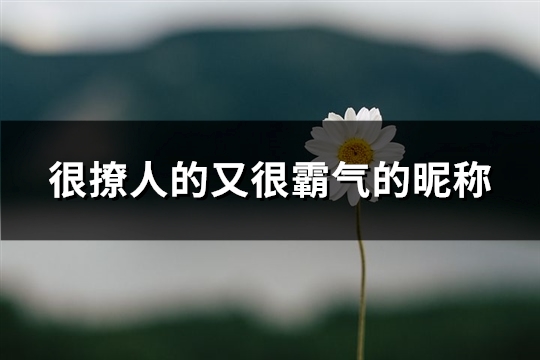 很撩人的又很霸气的昵称